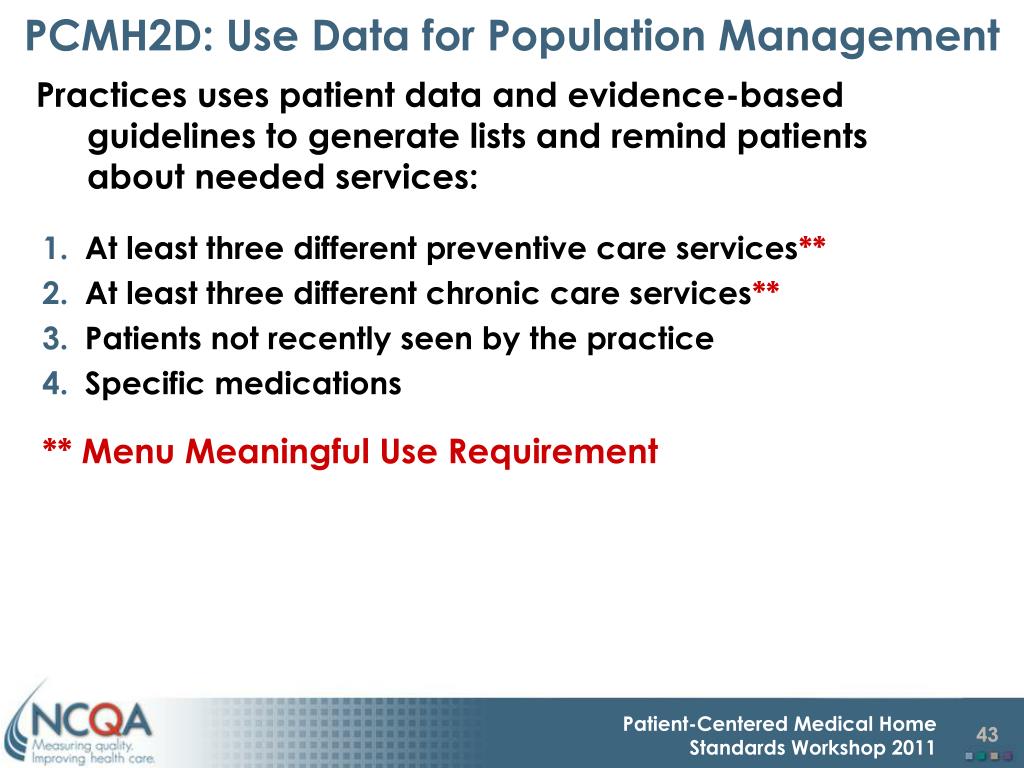 PCMH2D: Use Data for Population Management

Practices uses patient data and evidence-based guidelines to generate lists and remind patients about needed services:

1. At least three different preventive care services**
2. At least three different chronic care services**
3. Patients not recently seen by the practice
4. Specific medications

** Menu Meaningful Use Requirement

NCQA Measuring quality. Improving health care.

Patient-Centered Medical Home Standards Workshop 2011

43